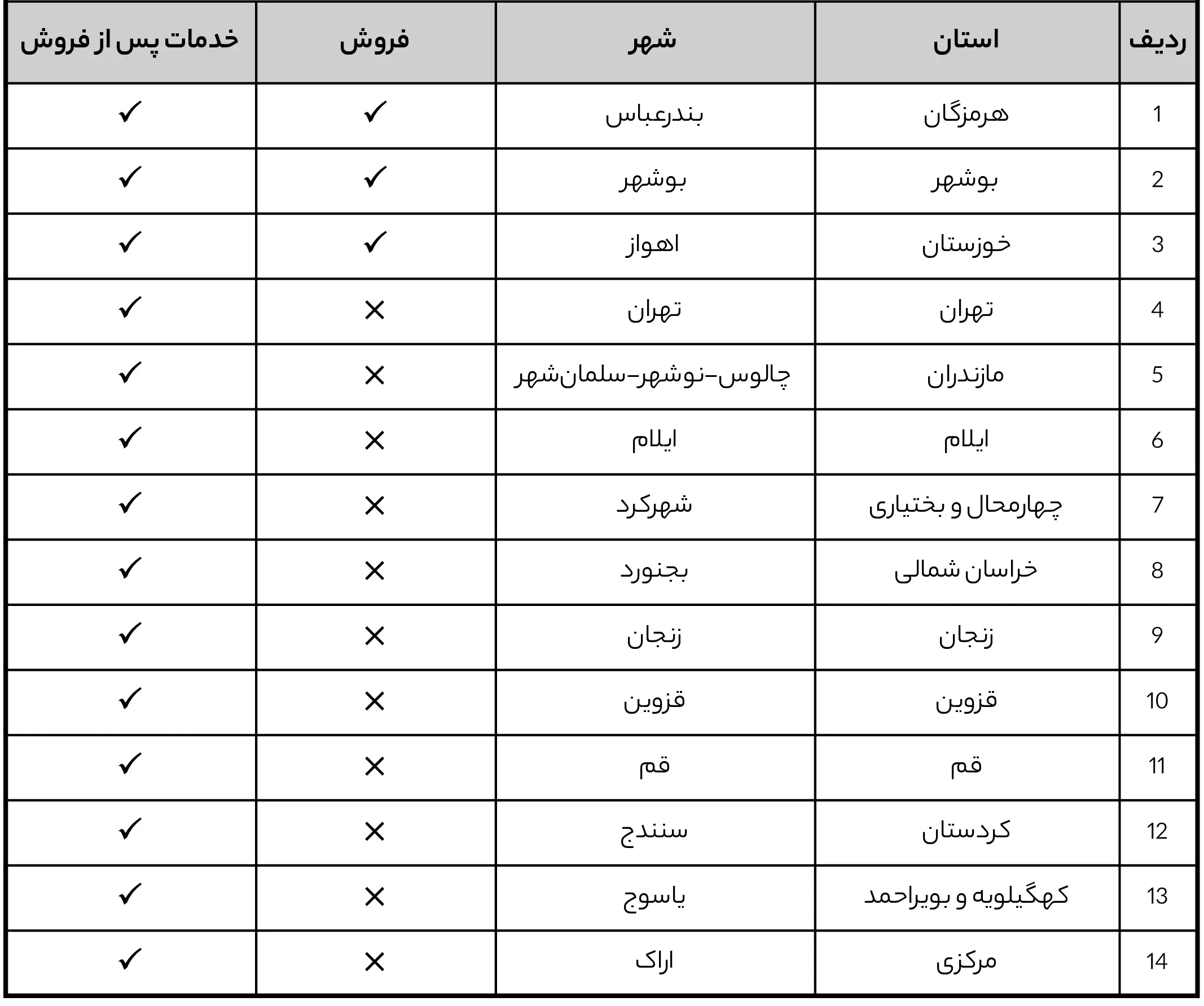 | ردیف | استان | شهر | فروش | خدمات پس از فروش |
|---|---|---|---|---|
| 1 | هرمزگان | بندرعباس | ✓ | ✓ |
| 2 | بوشهر | بوشهر | ✓ | ✓ |
| 3 | خوزستان | اهواز | ✓ | ✓ |
| 4 | تهران | تهران | ✕ | ✓ |
| 5 | مازندران | چالوس-نوشهر-سلمان‌شهر | ✕ | ✓ |
| 6 | ایلام | ایلام | ✕ | ✓ |
| 7 | چهارمحال و بختیاری | شهرکرد | ✕ | ✓ |
| 8 | خراسان شمالی | بجنورد | ✕ | ✓ |
| 9 | زنجان | زنجان | ✕ | ✓ |
| 10 | قزوین | قزوین | ✕ | ✓ |
| 11 | قم | قم | ✕ | ✓ |
| 12 | کردستان | سنندج | ✕ | ✓ |
| 13 | کهگیلویه و بویراحمد | یاسوج | ✕ | ✓ |
| 14 | مرکزی | اراک | ✕ | ✓ |